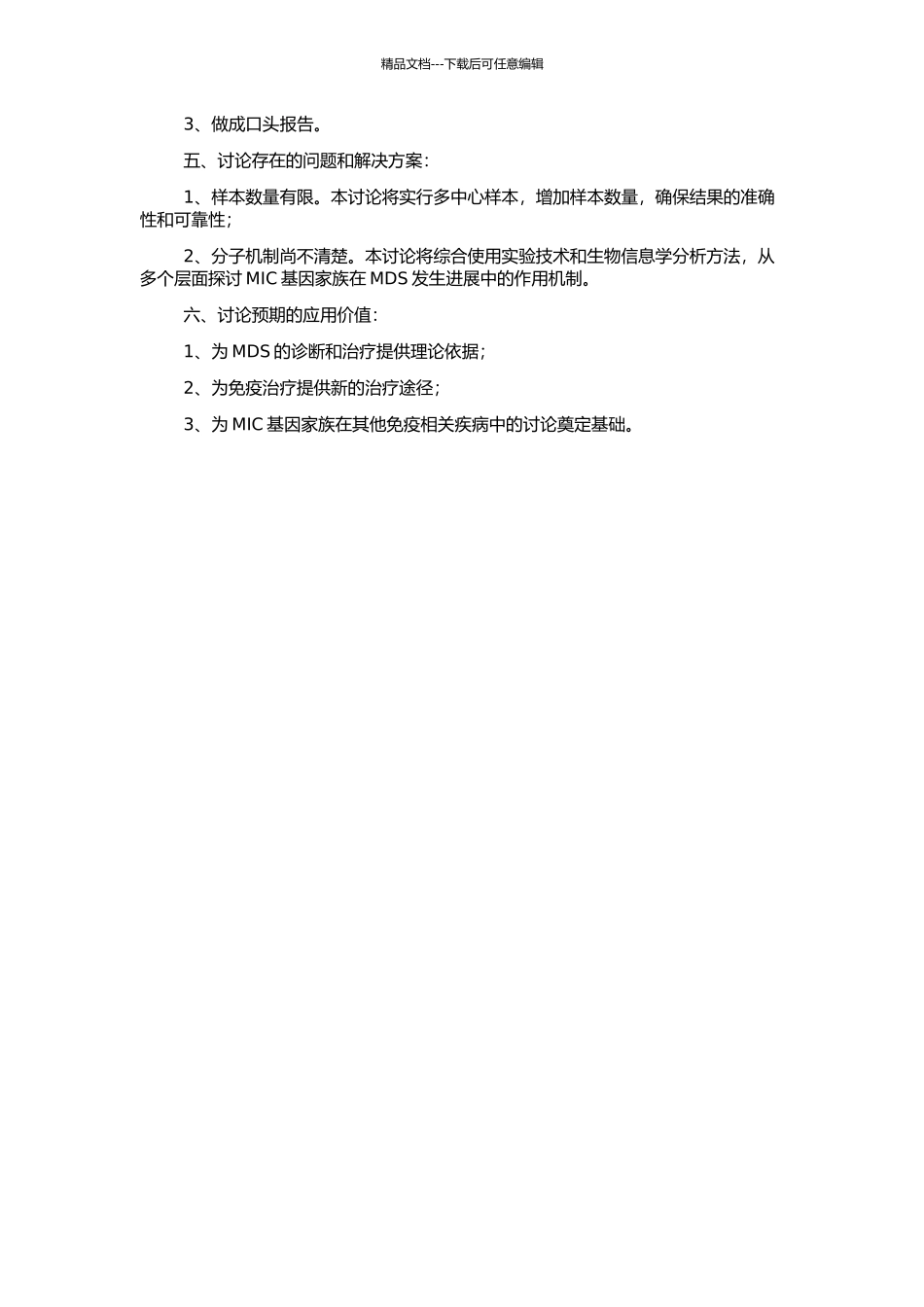 精品文档---下载后可任意编辑

3、做成口头报告。

五、讨论存在的问题和解决方案：

1、样本数量有限。本讨论将实行多中心样本，增加样本数量，确保结果的准确性和可靠性；

2、分子机制尚不清楚。本讨论将综合使用实验技术和生物信息学分析方法，从多个层面探讨 MIC 基因家族在 MDS 发生进展中的作用机制。

六、讨论预期的应用价值：

1、为 MDS 的诊断和治疗提供理论依据；

2、为免疫治疗提供新的治疗途径；

3、为 MIC 基因家族在其他免疫相关疾病中的讨论奠定基础。